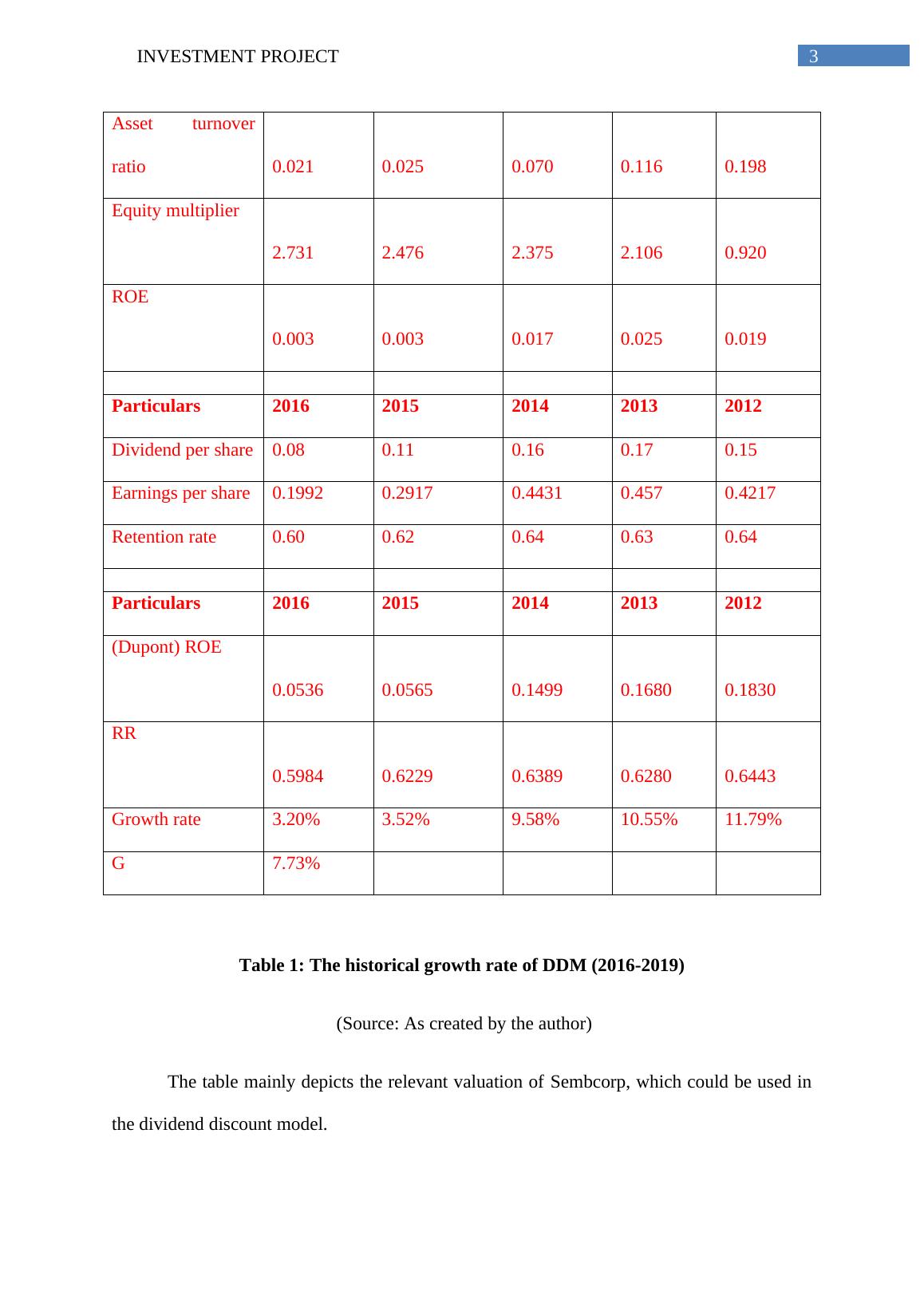 INVESTMENT PROJECT 3

| Asset turnover ratio | 0.021 | 0.025 | 0.070 | 0.116 | 0.198 |
|---|---|---|---|---|---|
| Equity multiplier | 2.731 | 2.476 | 2.375 | 2.106 | 0.920 |
| ROE | 0.003 | 0.003 | 0.017 | 0.025 | 0.019 |
| | | | | | |
| **Particulars** | **2016** | **2015** | **2014** | **2013** | **2012** |
| Dividend per share | 0.08 | 0.11 | 0.16 | 0.17 | 0.15 |
| Earnings per share | 0.1992 | 0.2917 | 0.4431 | 0.457 | 0.4217 |
| Retention rate | 0.60 | 0.62 | 0.64 | 0.63 | 0.64 |
| | | | | | |
| **Particulars** | **2016** | **2015** | **2014** | **2013** | **2012** |
| (Dupont) ROE | 0.0536 | 0.0565 | 0.1499 | 0.1680 | 0.1830 |
| RR | 0.5984 | 0.6229 | 0.6389 | 0.6280 | 0.6443 |
| Growth rate | 3.20% | 3.52% | 9.58% | 10.55% | 11.79% |
| G | 7.73% | | | | |

**Table 1: The historical growth rate of DDM (2016-2019)**

(Source: As created by the author)

The table mainly depicts the relevant valuation of Sembcorp, which could be used in the dividend discount model.